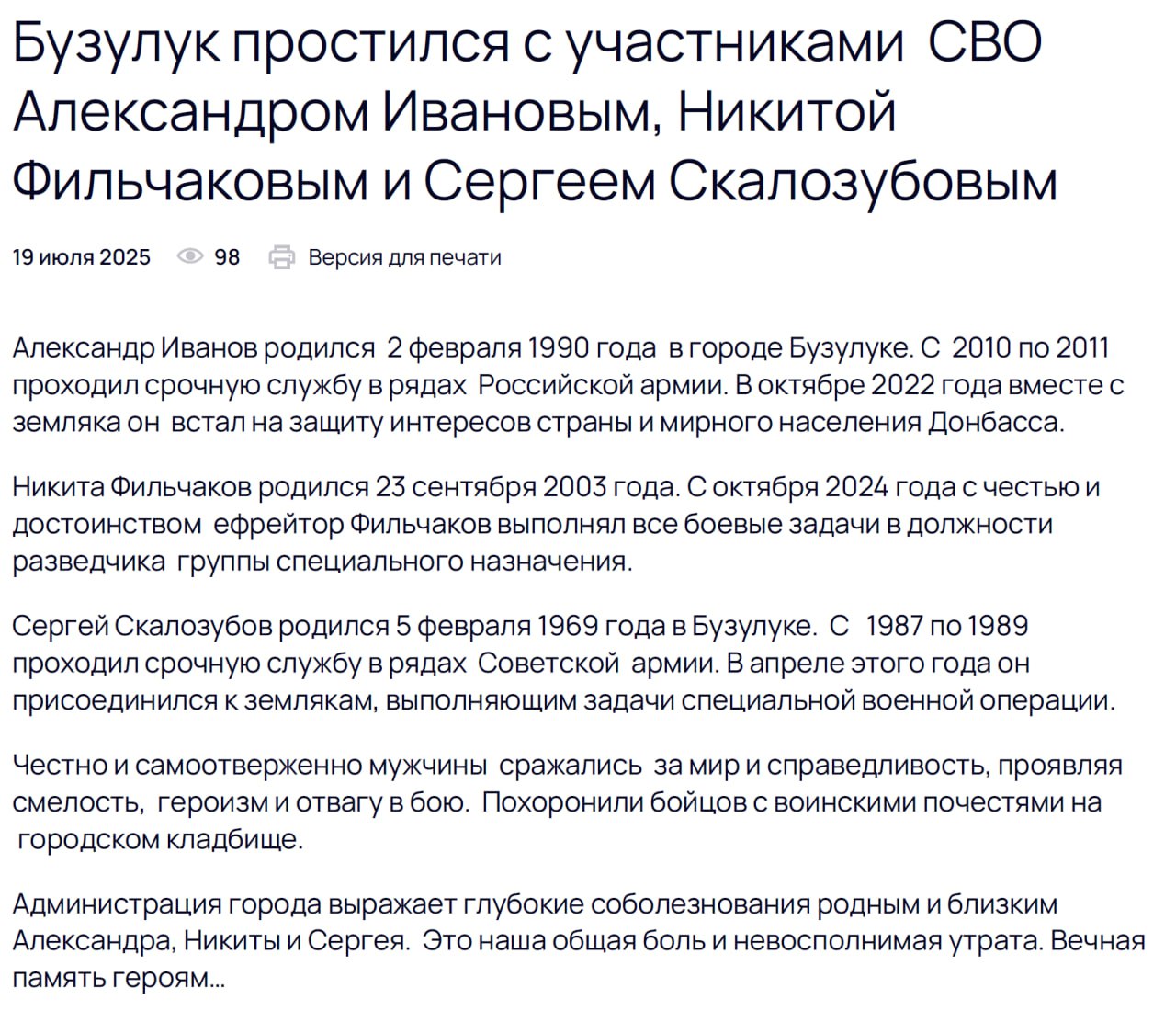 Бузулук простился с участниками СВО Александром Ивановым, Никитой Фильчаковым и Сергеем Скалозубовым

19 июля 2025 98 Версия для печати

Александр Иванов родился 2 февраля 1990 года в городе Бузулуке. С 2010 по 2011 проходил срочную службу в рядах Российской армии. В октябре 2022 года вместе с земляка он встал на защиту интересов страны и мирного населения Донбасса.

Никита Фильчаков родился 23 сентября 2003 года. С октября 2024 года с честью и достоинством ефрейтор Фильчаков выполнял все боевые задачи в должности разведчика группы специального назначения.

Сергей Скалозубов родился 5 февраля 1969 года в Бузулуке. С 1987 по 1989 проходил срочную службу в рядах Советской армии. В апреле этого года он присоединился к землякам, выполняющим задачи специальной военной операции.

Честно и самоотверженно мужчины сражались за мир и справедливость, проявляя смелость, героизм и отвагу в бою. Похоронили бойцов с воинскими почестями на городском кладбище.

Администрация города выражает глубокие соболезнования родным и близким Александра, Никиты и Сергея. Это наша общая боль и невосполнимая утрата. Вечная память героям...